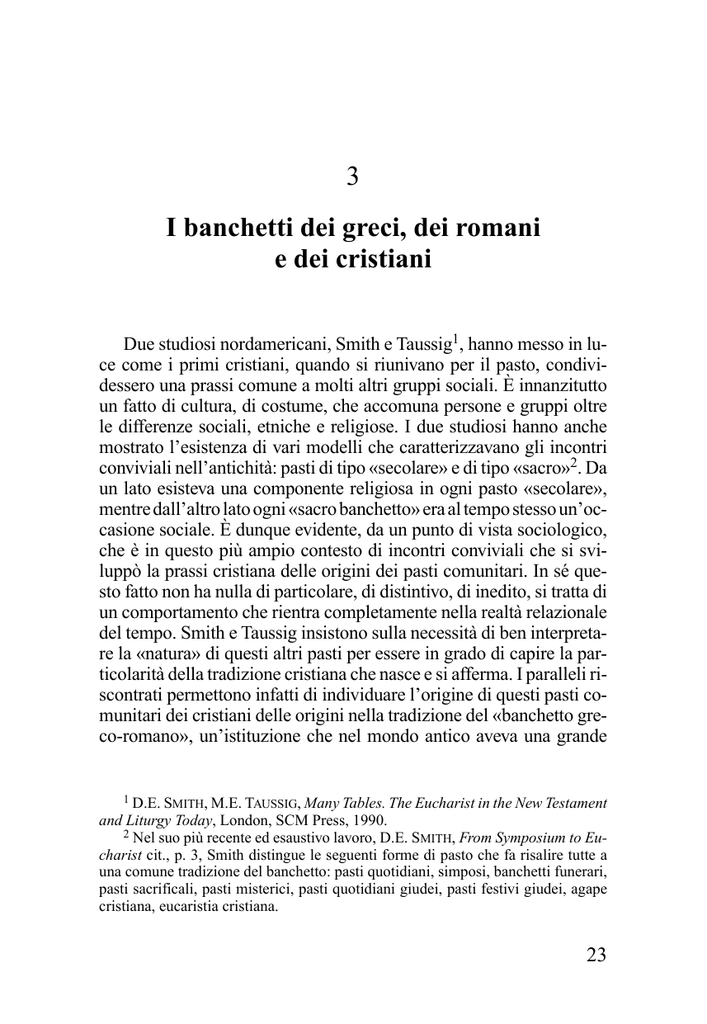 3

I banchetti dei greci, dei romani e dei cristiani

Due studiosi nordamericani, Smith e Taussig$^1$, hanno messo in luce come i primi cristiani, quando si riunivano per il pasto, condividessero una prassi comune a molti altri gruppi sociali. È innanzitutto un fatto di cultura, di costume, che accomuna persone e gruppi oltre le differenze sociali, etniche e religiose. I due studiosi hanno anche mostrato l'esistenza di vari modelli che caratterizzavano gli incontri conviviali nell'antichità: pasti di tipo «secolare» e di tipo «sacro»$^2$. Da un lato esisteva una componente religiosa in ogni pasto «secolare», mentre dall'altro lato ogni «sacro banchetto» era al tempo stesso un'occasione sociale. È dunque evidente, da un punto di vista sociologico, che è in questo più ampio contesto di incontri conviviali che si sviluppò la prassi cristiana delle origini dei pasti comunitari. In sé questo fatto non ha nulla di particolare, di distintivo, di inedito, si tratta di un comportamento che rientra completamente nella realtà relazionale del tempo. Smith e Taussig insistono sulla necessità di ben interpretare la «natura» di questi altri pasti per essere in grado di capire la particolarità della tradizione cristiana che nasce e si afferma. I paralleli riscontrati permettono infatti di individuare l'origine di questi pasti comunitari dei cristiani delle origini nella tradizione del «banchetto greco-romano», un'istituzione che nel mondo antico aveva una grande

$^1$ D.E. SMITH, M.E. TAUSSIG, Many Tables. The Eucharist in the New Testament and Liturgy Today, London, SCM Press, 1990.
$^2$ Nel suo più recente ed esaustivo lavoro, D.E. SMITH, From Symposium to Eucharist cit., p. 3, Smith distingue le seguenti forme di pasto che fa risalire tutte a una comune tradizione del banchetto: pasti quotidiani, simposi, banchetti funerari, pasti sacrificali, pasti misterici, pasti quotidiani giudei, pasti festivi giudei, agape cristiana, eucaristia cristiana.

23